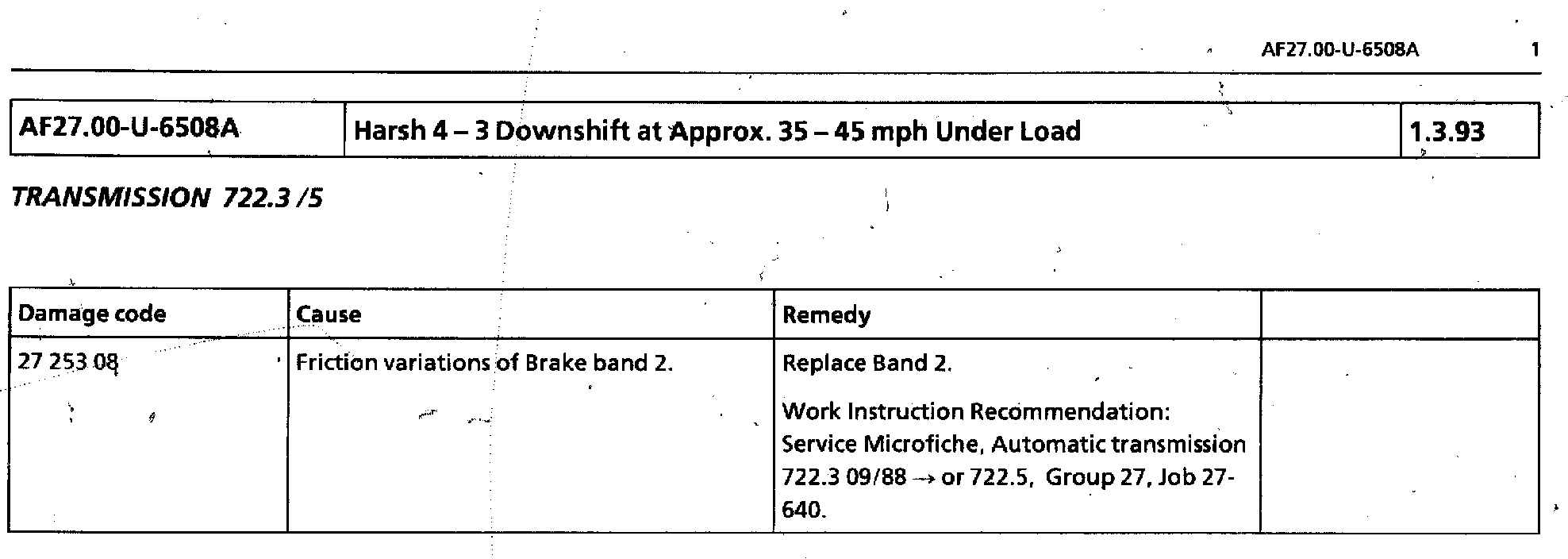 AF27.00-U-6508A 1

| AF27.00-U-6508A | Harsh 4 – 3 Downshift at Approx. 35 – 45 mph Under Load | 1.3.93 |
|---|---|---|

TRANSMISSION 722.3 /5

| Damage code | Cause | Remedy | |
|---|---|---|---|
| 27 253 08 | Friction variations of Brake band 2. | Replace Band 2. Work Instruction Recommendation: Service Microfiche, Automatic transmission 722.3 09/88 → or 722.5, Group 27, Job 27-640. | |